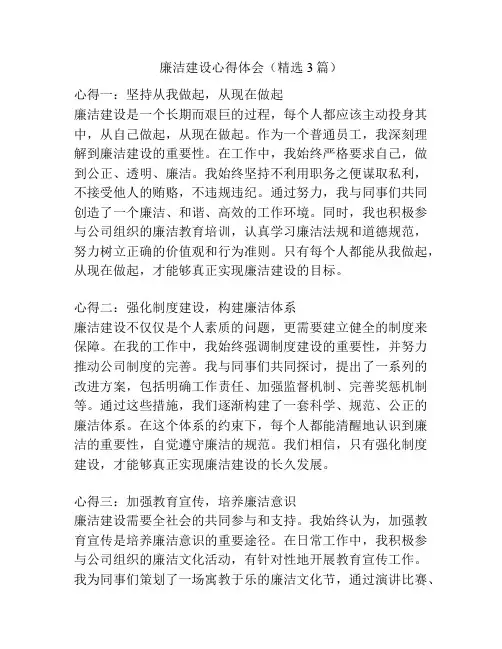 廉洁建设心得体会（精选 3 篇）

心得一：坚持从我做起，从现在做起
廉洁建设是一个长期而艰巨的过程，每个人都应该主动投身其中，从自己做起，从现在做起。作为一个普通员工，我深刻理解到廉洁建设的重要性。在工作中，我始终严格要求自己，做到公正、透明、廉洁。我始终坚持不利用职务之便谋取私利，不接受他人的贿赂，不违规违纪。通过努力，我与同事们共同创造了一个廉洁、和谐、高效的工作环境。同时，我也积极参与公司组织的廉洁教育培训，认真学习廉洁法规和道德规范，努力树立正确的价值观和行为准则。只有每个人都能从我做起，从现在做起，才能够真正实现廉洁建设的目标。

心得二：强化制度建设，构建廉洁体系
廉洁建设不仅仅是个人素质的问题，更需要建立健全的制度来保障。在我的工作中，我始终强调制度建设的重要性，并努力推动公司制度的完善。我与同事们共同探讨，提出了一系列的改进方案，包括明确工作责任、加强监督机制、完善奖惩机制等。通过这些措施，我们逐渐构建了一套科学、规范、公正的廉洁体系。在这个体系的约束下，每个人都能清醒地认识到廉洁的重要性，自觉遵守廉洁的规范。我们相信，只有强化制度建设，才能够真正实现廉洁建设的长久发展。

心得三：加强教育宣传，培养廉洁意识
廉洁建设需要全社会的共同参与和支持。我始终认为，加强教育宣传是培养廉洁意识的重要途径。在日常工作中，我积极参与公司组织的廉洁文化活动，有针对性地开展教育宣传工作。我为同事们策划了一场寓教于乐的廉洁文化节，通过演讲比赛、